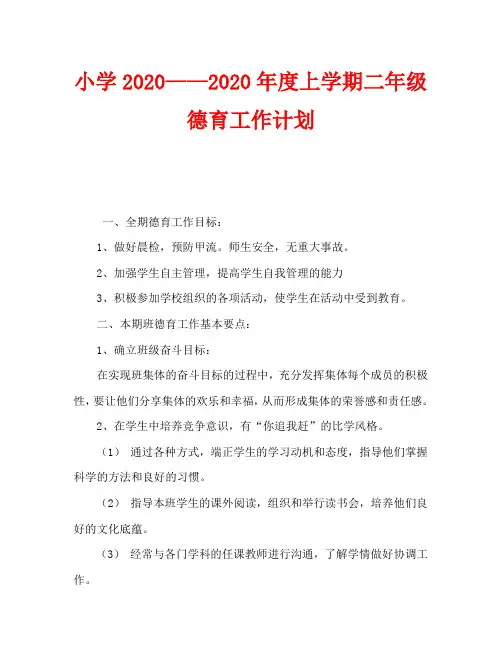 小学 2020——2020 年度上学期二年级德育工作计划

一、全期德育工作目标：

1、做好晨检，预防甲流。师生安全，无重大事故。

2、加强学生自主管理，提高学生自我管理的能力

3、积极参加学校组织的各项活动，使学生在活动中受到教育。

二、本期班德育工作基本要点：

1、确立班级奋斗目标：

在实现班集体的奋斗目标的过程中，充分发挥集体每个成员的积极性，要让他们分享集体的欢乐和幸福，从而形成集体的荣誉感和责任感。

2、在学生中培养竞争意识，有“你追我赶”的比学风格。

（1） 通过各种方式，端正学生的学习动机和态度，指导他们掌握科学的方法和良好的习惯。

（2） 指导本班学生的课外阅读，组织和举行读书会，培养他们良好的文化底蕴。

（3） 经常与各门学科的任课教师进行沟通，了解学情做好协调工作。